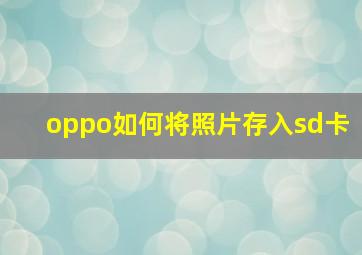 oppo如何将照片存入sd卡